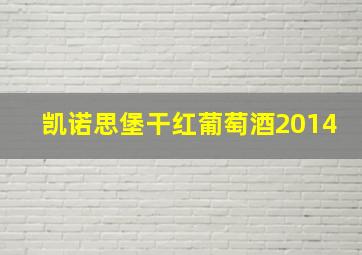 凯诺思堡干红葡萄酒2014